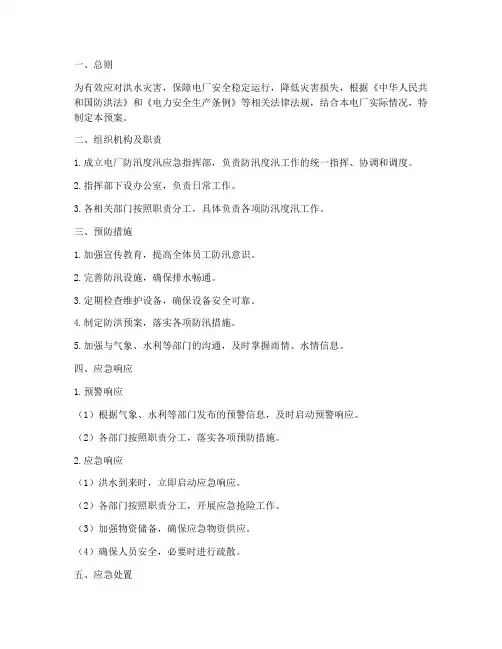 一、总则

为有效应对洪水灾害，保障电厂安全稳定运行，降低灾害损失，根据《中华人民共和国防洪法》和《电力安全生产条例》等相关法律法规，结合本电厂实际情况，特制定本预案。

二、组织机构及职责

1. 成立电厂防汛度汛应急指挥部，负责防汛度汛工作的统一指挥、协调和调度。

2. 指挥部下设办公室，负责日常工作。

3. 各相关部门按照职责分工，具体负责各项防汛度汛工作。

三、预防措施

1. 加强宣传教育，提高全体员工防汛意识。

2. 完善防汛设施，确保排水畅通。

3. 定期检查维护设备，确保设备安全可靠。

4. 制定防洪预案，落实各项防汛措施。

5. 加强与气象、水利等部门的沟通，及时掌握雨情、水情信息。

四、应急响应

1. 预警响应

（1）根据气象、水利等部门发布的预警信息，及时启动预警响应。

（2）各部门按照职责分工，落实各项预防措施。

2. 应急响应

（1）洪水到来时，立即启动应急响应。

（2）各部门按照职责分工，开展应急抢险工作。

（3）加强物资储备，确保应急物资供应。

（4）确保人员安全，必要时进行疏散。

五、应急处置